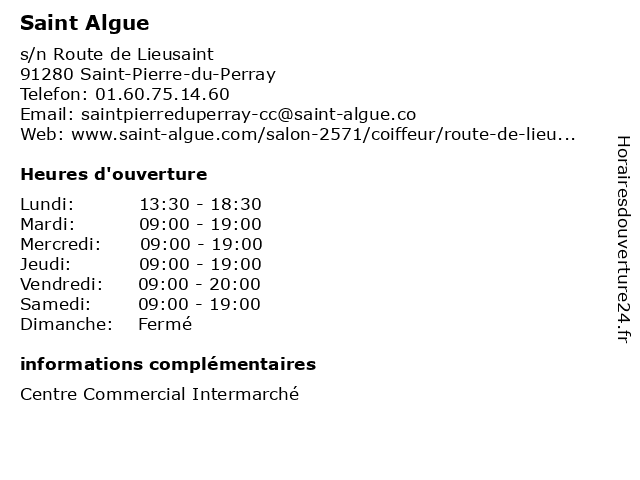 Saint Algue

s/n Route de Lieusaint
91280 Saint-Pierre-du-Perray
Telefon: 01.60.75.14.60
Email: saintpierreduperray-cc@saint-algue.co
Web: www.saint-algue.com/salon-2571/coiffeur/route-de-lieu...

Heures d'ouverture

| Lundi: | 13:30 - 18:30 |
|---|---|
| Mardi: | 09:00 - 19:00 |
| Mercredi: | 09:00 - 19:00 |
| Jeudi: | 09:00 - 19:00 |
| Vendredi: | 09:00 - 20:00 |
| Samedi: | 09:00 - 19:00 |
| Dimanche: | Fermé |

informations complémentaires

Centre Commercial Intermarché

Horairesdouverture24.fr